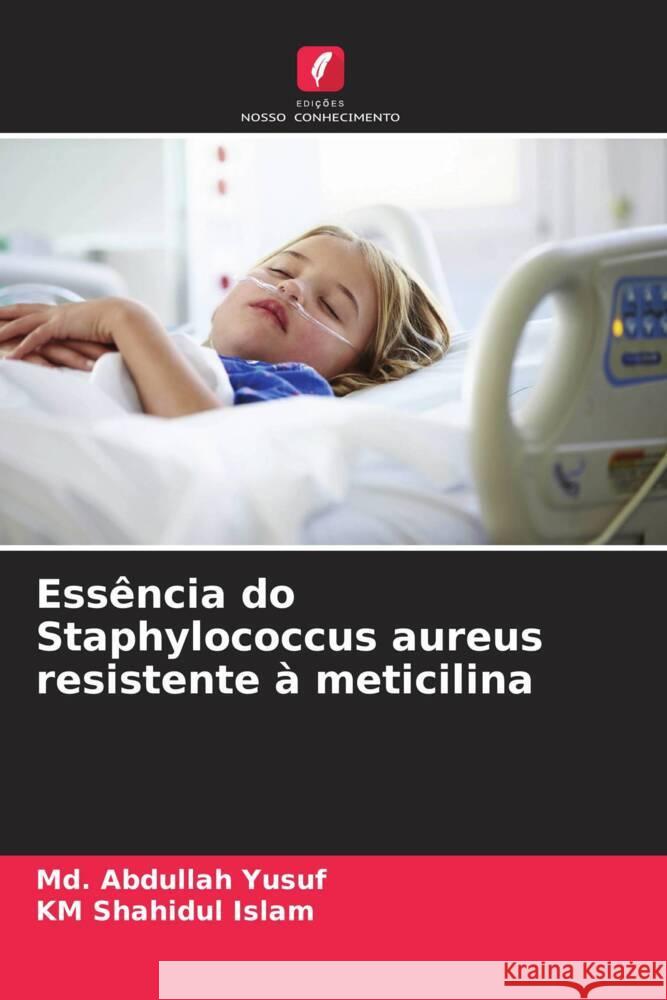 EDIÇÕES
NOSSO CONHECIMENTO

Essência do Staphylococcus aureus resistente à meticilina

Md. Abdullah Yusuf
KM Shahidul Islam